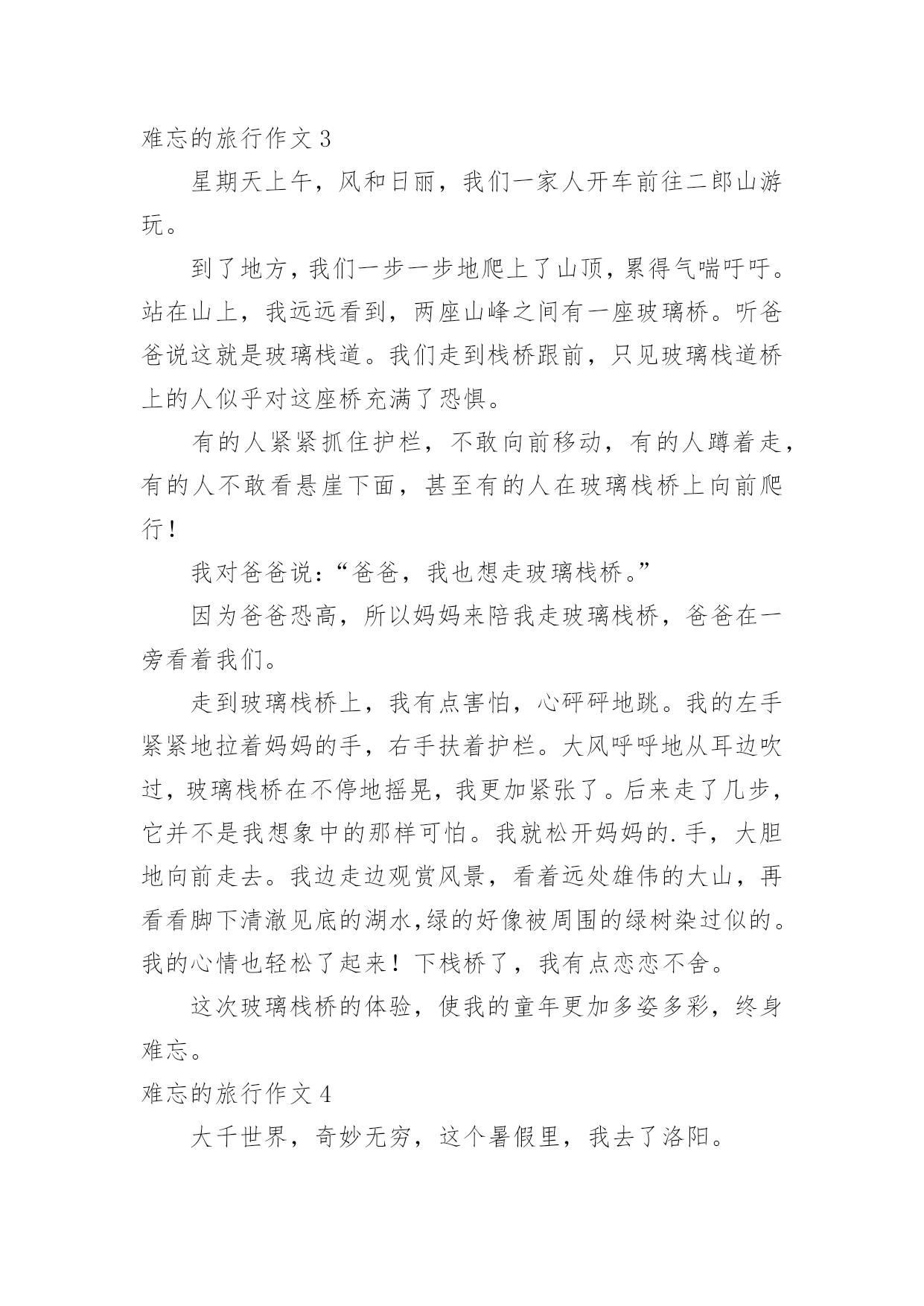 难忘的旅行作文 3

星期天上午，风和日丽，我们一家人开车前往二郎山游玩。

到了地方，我们一步一步地爬上了山顶，累得气喘吁吁。站在山上，我远远看到，两座山峰之间有一座玻璃桥。听爸爸说这就是玻璃栈道。我们走到栈桥跟前，只见玻璃栈道桥上的人似乎对这座桥充满了恐惧。

有的人紧紧抓住护栏，不敢向前移动，有的人蹲着走，有的人不敢看悬崖下面，甚至有的人在玻璃栈桥上向前爬行！

我对爸爸说：“爸爸，我也想走玻璃栈桥。”

因为爸爸恐高，所以妈妈来陪我走玻璃栈桥，爸爸在一旁看着我们。

走到玻璃栈桥上，我有点害怕，心砰砰地跳。我的左手紧紧地拉着妈妈的手，右手扶着护栏。大风呼呼地从耳边吹过，玻璃栈桥在不停地摇晃，我更加紧张了。后来走了几步，它并不是我想象中的那样可怕。我就松开妈妈的.手，大胆地向前走去。我边走边观赏风景，看着远处雄伟的大山，再看看脚下清澈见底的湖水,绿的好像被周围的绿树染过似的。我的心情也轻松了起来！下栈桥了，我有点恋恋不舍。

这次玻璃栈桥的体验，使我的童年更加多姿多彩，终身难忘。

难忘的旅行作文 4

大千世界，奇妙无穷，这个暑假里，我去了洛阳。